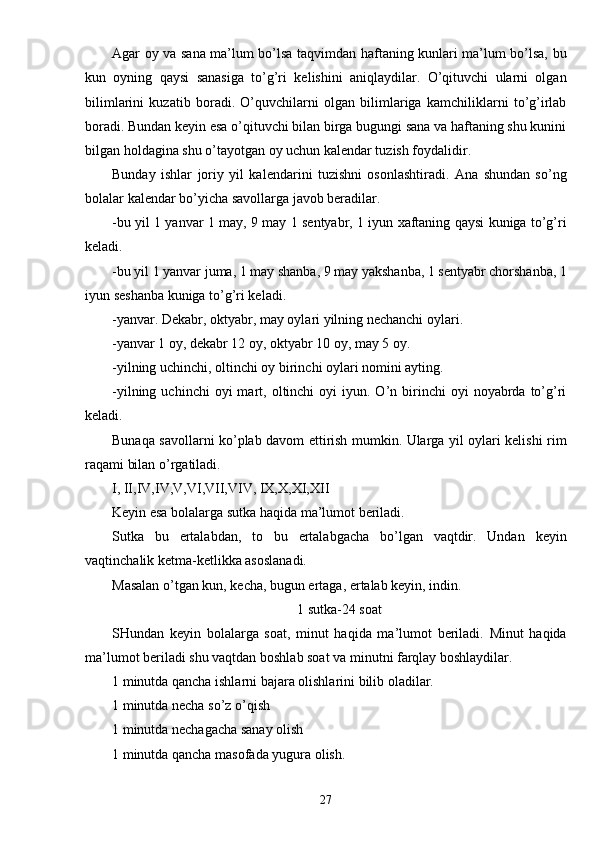 Agar oy va sana ma’lum bo’lsa taqvimdan haftaning kunlari ma’lum bo’lsa, bu kun oyning qaysi sanasiga to’g’ri kelishini aniqlaydilar. O’qituvchi ularni olgan bilimlarini kuzatib boradi. O’quvchilarni olgan bilimlariga kamchiliklarni to’g’irlab boradi. Bundan keyin esa o’qituvchi bilan birga bugungi sana va haftaning shu kunini bilgan holdagina shu o’tayotgan oy uchun kalendar tuzish foydalidir.

Bunday ishlar joriy yil kalendarini tuzishni osonlashtiradi. Ana shundan so’ng bolalar kalendar bo’yicha savollarga javob beradilar.

-bu yil 1 yanvar 1 may, 9 may 1 sentyabr, 1 iyun xaftaning qaysi kuniga to’g’ri keladi.

-bu yil 1 yanvar juma, 1 may shanba, 9 may yakshanba, 1 sentyabr chorshanba, 1 iyun seshanba kuniga to’g’ri keladi.

-yanvar. Dekabr, oktyabr, may oylari yilning nechanchi oylari.

-yanvar 1 oy, dekabr 12 oy, oktyabr 10 oy, may 5 oy.

-yilning uchinchi, oltinchi oy birinchi oylari nomini ayting.

-yilning uchinchi oyi mart, oltinchi oyi iyun. O’n birinchi oyi noyabrda to’g’ri keladi.

Bunaqa savollarni ko’plab davom ettirish mumkin. Ularga yil oylari kelishi rim raqami bilan o’rgatiladi.

I, II,IV,IV,V,VI,VII,VIV, IX,X,XI,XII

Keyin esa bolalarga sutka haqida ma’lumot beriladi.

Sutka bu ertalabdan, to bu ertalabgacha bo’lgan vaqtdir. Undan keyin vaqtinchalik ketma-ketlikka asoslanadi.

Masalan o’tgan kun, kecha, bugun ertaga, ertalab keyin, indin.

1 sutka-24 soat

SHundan keyin bolalarga soat, minut haqida ma’lumot beriladi. Minut haqida ma’lumot beriladi shu vaqtdan boshlab soat va minutni farqlay boshlaydilar.

1 minutda qancha ishlarni bajara olishlarini bilib oladilar.

1 minutda necha so’z o’qish

1 minutda nechagacha sanay olish

1 minutda qancha masofada yugura olish.

27